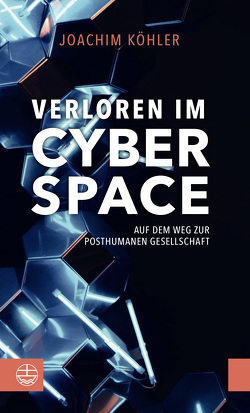 JOACHIM KÖHLER

VERLOREN IM CYBER SPACE

AUF DEM WEG ZUR POSTHUMANEN GESELLSCHAFT